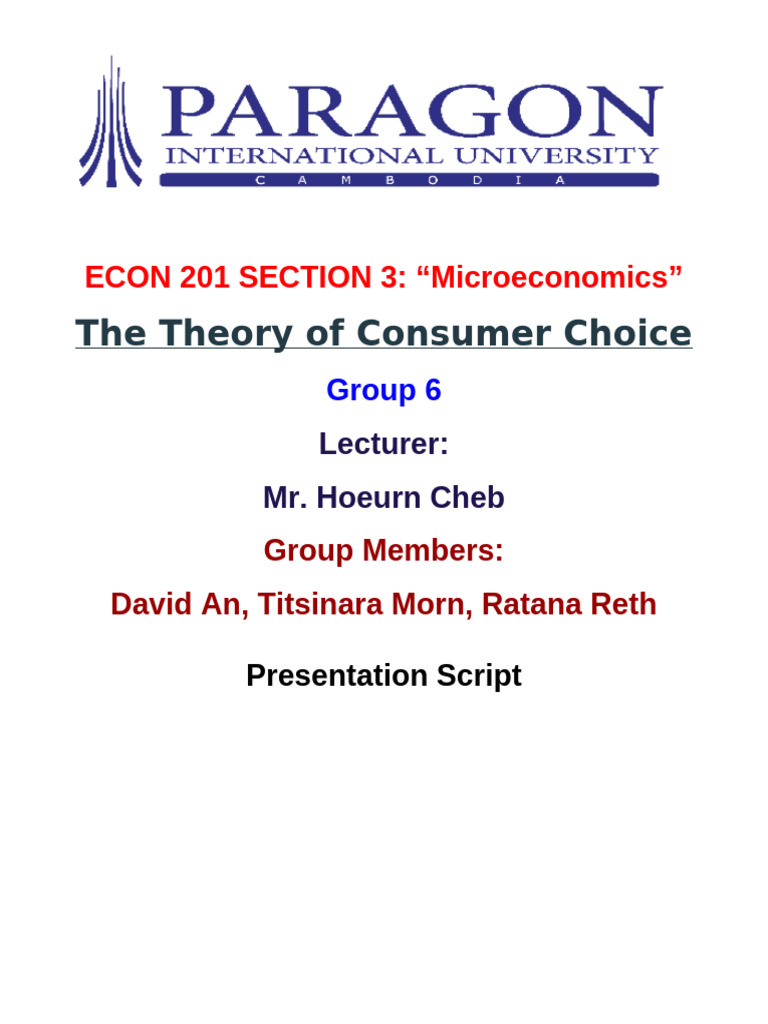 PARAGON
INTERNATIONAL UNIVERSITY
CAMBODIA

ECON 201 SECTION 3: “Microeconomics”

The Theory of Consumer Choice

Group 6

Lecturer:

Mr. Hoeurn Cheb

Group Members:

David An, Titsinara Morn, Ratana Reth

Presentation Script